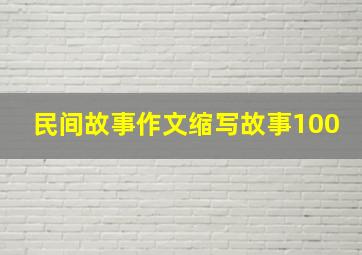 民间故事作文缩写故事100